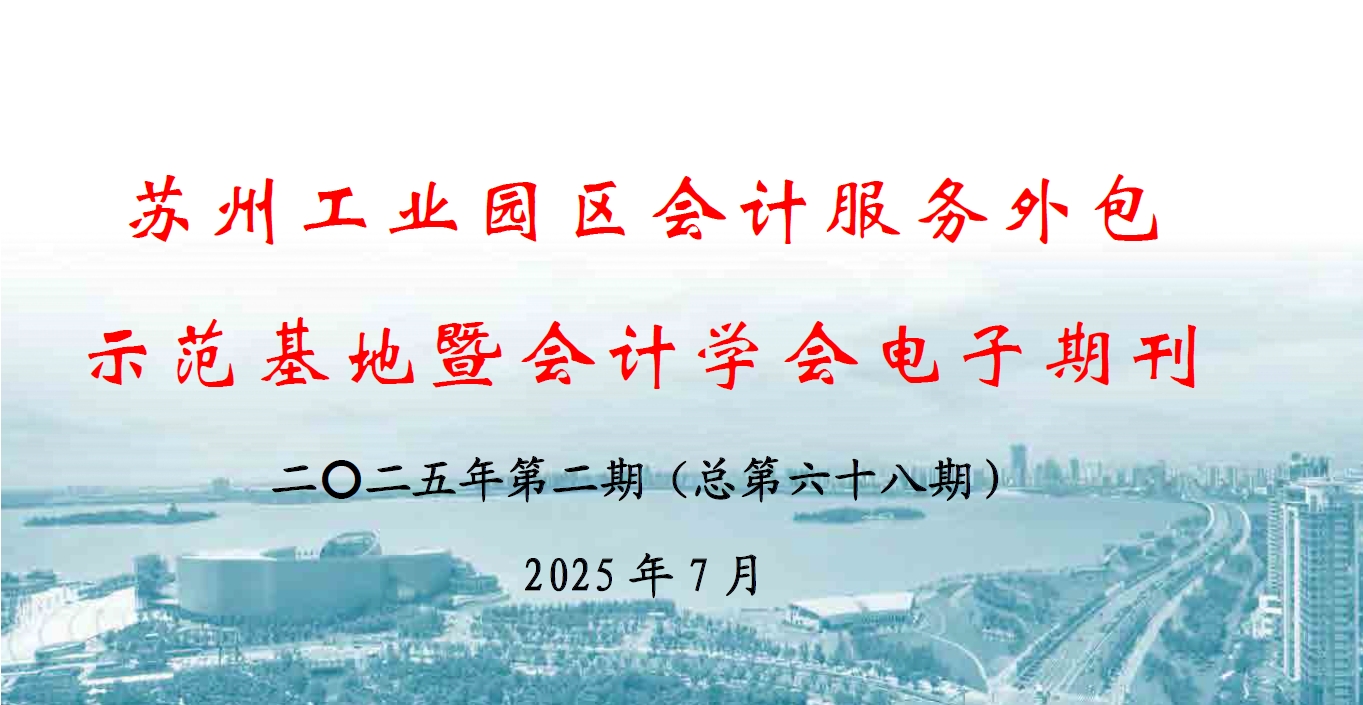 苏州工业园区会计服务外包

示范基地暨会计学会电子期刊

二〇二五年第二期（总第六十八期）

2025 年 7 月